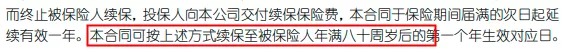 而终止被保险人续保，投保人向本公司交付续保保险费，本合同于保险期间届满的次日起延续有效一年。本合同可按上述方式续保至被保险人年满八十周岁后的第一个年生效对应日。